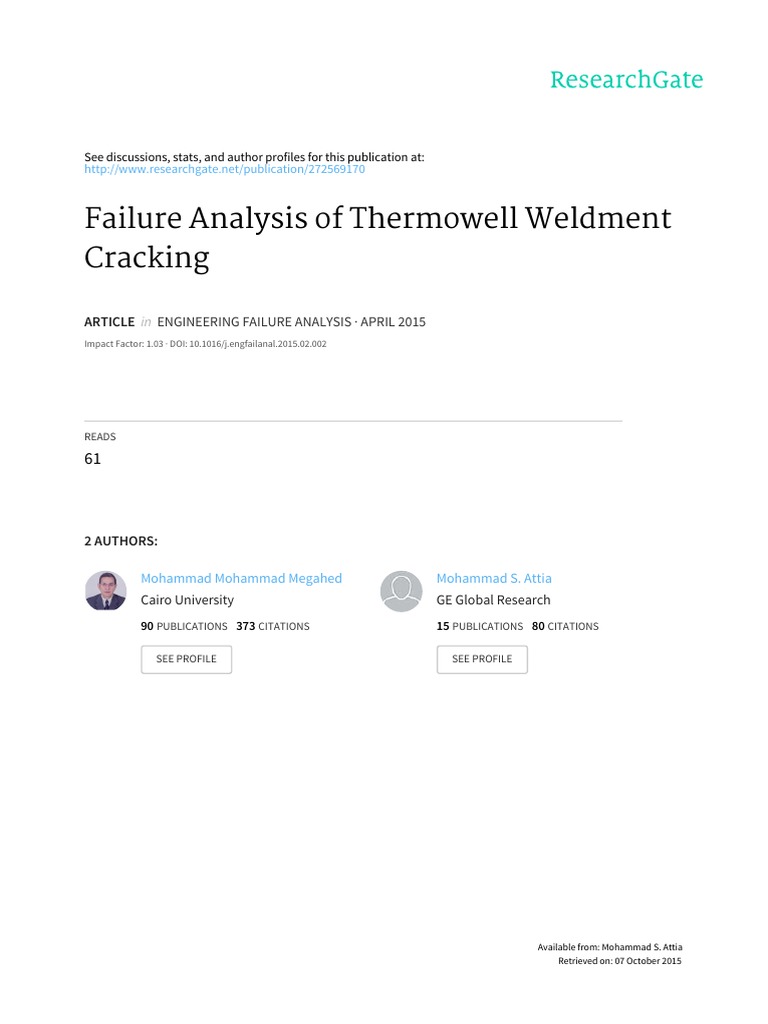 ResearchGate

See discussions, stats, and author profiles for this publication at:
http://www.researchgate.net/publication/272569170

Failure Analysis of Thermowell Weldment Cracking

ARTICLE in ENGINEERING FAILURE ANALYSIS · APRIL 2015

Impact Factor: 1.03 · DOI: 10.1016/j.engfailanal.2015.02.002

READS
61

2 AUTHORS:

Mohammad Mohammad Megahed
Cairo University
90 PUBLICATIONS 373 CITATIONS
SEE PROFILE

Mohammad S. Attia
GE Global Research
15 PUBLICATIONS 80 CITATIONS
SEE PROFILE

Available from: Mohammad S. Attia
Retrieved on: 07 October 2015